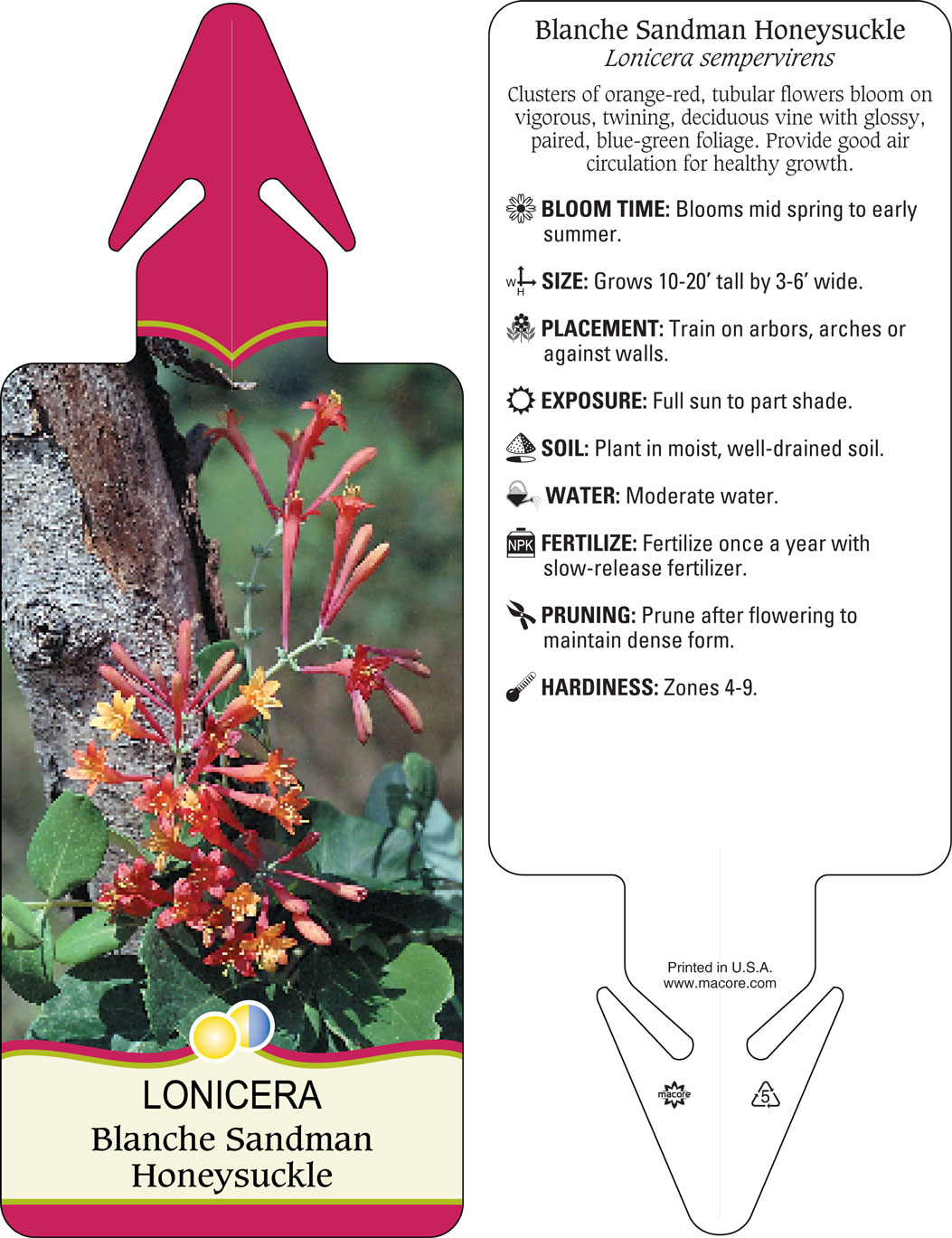 LONICERA
Blanche Sandman Honeysuckle

Blanche Sandman Honeysuckle
Lonicera sempervirens

Clusters of orange-red, tubular flowers bloom on vigorous, twining, deciduous vine with glossy, paired, blue-green foliage. Provide good air circulation for healthy growth.

BLOOM TIME: Blooms mid spring to early summer.

W H SIZE: Grows 10-20' tall by 3-6' wide.

PLACEMENT: Train on arbors, arches or against walls.

EXPOSURE: Full sun to part shade.

SOIL: Plant in moist, well-drained soil.

WATER: Moderate water.

NPK FERTILIZE: Fertilize once a year with slow-release fertilizer.

PRUNING: Prune after flowering to maintain dense form.

HARDINESS: Zones 4-9.

Printed in U.S.A.
www.macore.com

macore

5